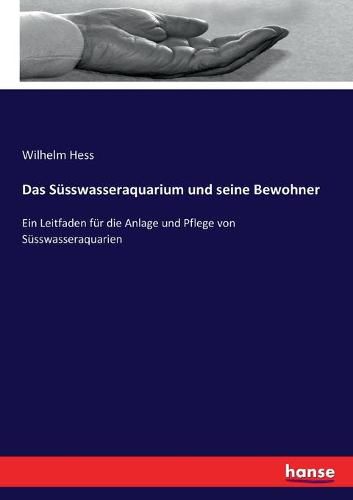 Wilhelm Hess

Das Süsswasseraquarium und seine Bewohner

Ein Leitfaden für die Anlage und Pflege von Süsswasseraquarien

hanse